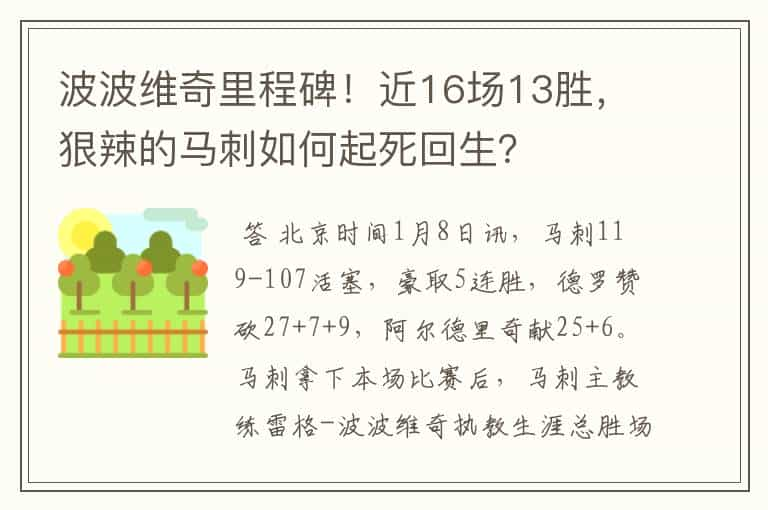 波波维奇里程碑！近16场13胜，狠辣的马刺如何起死回生？

答 北京时间1月8日讯，马刺119-107活塞，豪取5连胜，德罗赞砍27+7+9，阿尔德里奇献25+6。马刺拿下本场比赛后，马刺主教练雷格-波波维奇执教生涯总胜场